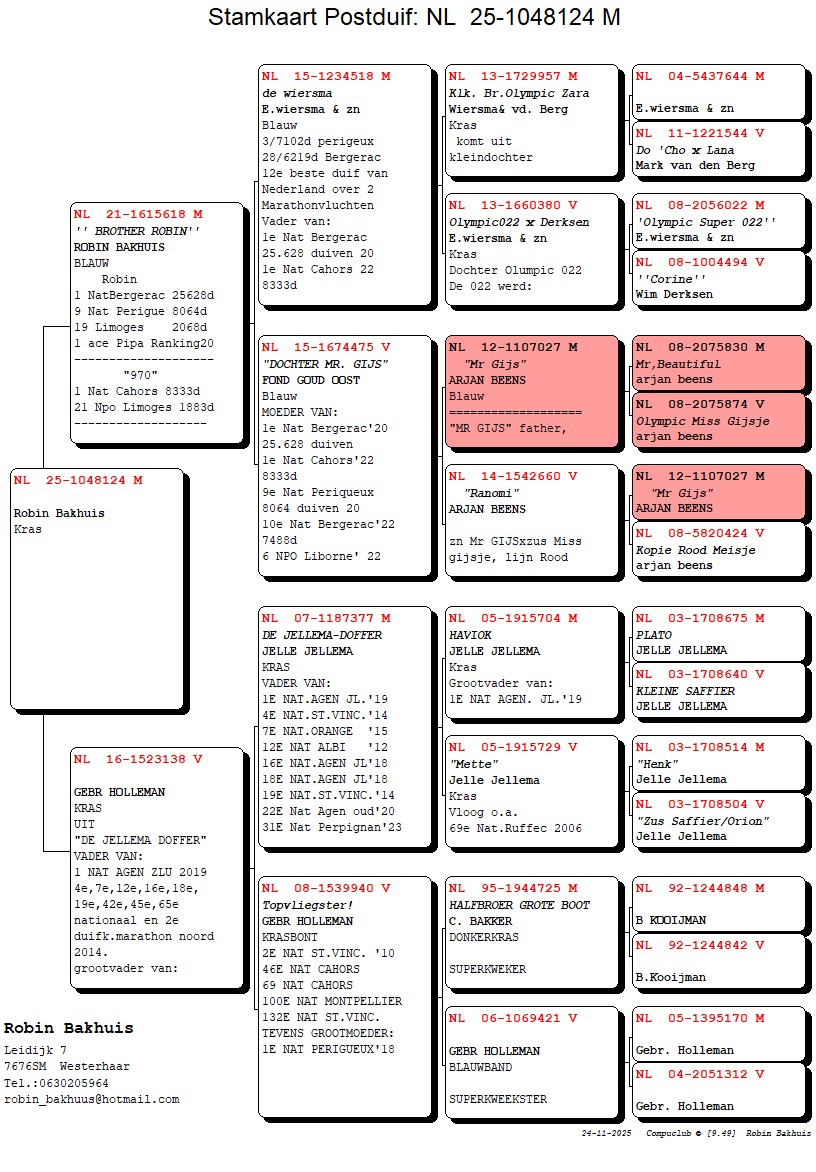 Stamkaart Postduif: NL 25-1048124 M

NL 25-1048124 M

Robin Bakhuis
Kras

NL 21-1615618 M
'' BROTHER ROBIN''
ROBIN BAKHUIS
BLAUW
Robin
1 NatBergerac 25628d
9 Nat Perigue 8064d
19 Limoges 2068d
1 ace Pipa Ranking20
--------------------
"970"
1 Nat Cahors 8333d
21 Npo Limoges 1883d
--------------------

NL 16-1523138 V

GEBR HOLLEMAN
KRAS
UIT
"DE JELLEMA DOFFER"
VADER VAN:
1 NAT AGEN ZLU 2019
4e,7e,12e,16e,18e,
19e,42e,45e,65e
nationaal en 2e
duifk.marathon noord
2014.
grootvader van:

NL 15-1234518 M
de wiersma
E.wiersma & zn
Blauw
3/7102d perigeux
28/6219d Bergerac
12e beste duif van
Nederland over 2
Marathonvluchten
Vader van:
1e Nat Bergerac
25.628 duiven 20
1e Nat Cahors 22
8333d

NL 15-1674475 V
"DOCHTER MR. GIJS"
FOND GOUD OOST
Blauw
MOEDER VAN:
1e Nat Bergerac'20
25.628 duiven
1e Nat Cahors'22
8333d
9e Nat Periqueux
8064 duiven 20
10e Nat Bergerac'22
7488d
6 NPO Liborne' 22

NL 07-1187377 M
DE JELLEMA-DOFFER
JELLE JELLEMA
KRAS
VADER VAN:
1E NAT.AGEN JL.'19
4E NAT.ST.VINC.'14
7E NAT.ORANGE '15
12E NAT ALBI '12
16E NAT.AGEN JL'18
18E NAT.AGEN JL'18
19E NAT.ST.VINC.'14
22E Nat Agen oud'20
31E Nat Perpignan'23

NL 08-1539940 V
Topvliegster!
GEBR HOLLEMAN
KRASBONT
2E NAT ST.VINC. '10
46E NAT CAHORS
69 NAT CAHORS
100E NAT MONTPELLIER
132E NAT ST.VINC.
TEVENS GROOTMOEDER:
1E NAT PERIGUEUX'18

NL 13-1729957 M
Klk. Br.Olympic Zara
Wiersma& vd. Berg
Kras
komt uit
kleindochter

NL 13-1660380 V
Olympic022 x Derksen
E.wiersma & zn
Kras
Dochter Olumpic 022
De 022 werd:

NL 12-1107027 M
"Mr Gijs"
ARJAN BEENS
Blauw
==================
"MR GIJS" father,

NL 14-1542660 V
"Ranomi"
ARJAN BEENS

zn Mr GIJSxzus Miss
gijsje, lijn Rood

NL 05-1915704 M
HAVIOK
JELLE JELLEMA
Kras
Grootvader van:
1E NAT AGEN. JL.'19

NL 05-1915729 V
"Mette"
Jelle Jellema
Kras
Vloog o.a.
69e Nat.Ruffec 2006

NL 95-1944725 M
HALFBROER GROTE BOOT
C. BAKKER
DONKERKRAS

SUPERKWEKER

NL 06-1069421 V

GEBR HOLLEMAN
BLAUWBAND

SUPERKWEEKSTER

NL 04-5437644 M

E.wiersma & zn

NL 11-1221544 V
Do 'Cho x Lana
Mark van den Berg

NL 08-2056022 M
'Olympic Super 022''
E.wiersma & zn

NL 08-1004494 V
''Corine''
Wim Derksen

NL 08-2075830 M
Mr,Beautiful
arjan beens

NL 08-2075874 V
Olympic Miss Gijsje
arjan beens

NL 12-1107027 M
"Mr Gijs"
ARJAN BEENS

NL 08-5820424 V
Kopie Rood Meisje
arjan beens

NL 03-1708675 M
PLATO
JELLE JELLEMA

NL 03-1708640 V
KLEINE SAFFIER
JELLE JELLEMA

NL 03-1708514 M
"Henk"
Jelle Jellema

NL 03-1708504 V
"Zus Saffier/Orion"
Jelle Jellema

NL 92-1244848 M

B KOOIJMAN

NL 92-1244842 V

B.Kooijman

NL 05-1395170 M

Gebr. Holleman

NL 04-2051312 V

Gebr. Holleman

Robin Bakhuis
Leidijk 7
7676SM Westerhaar
Tel.:0630205964
robin_bakhuus@hotmail.com

24-11-2025 Compuclub © [9.49] Robin Bakhuis